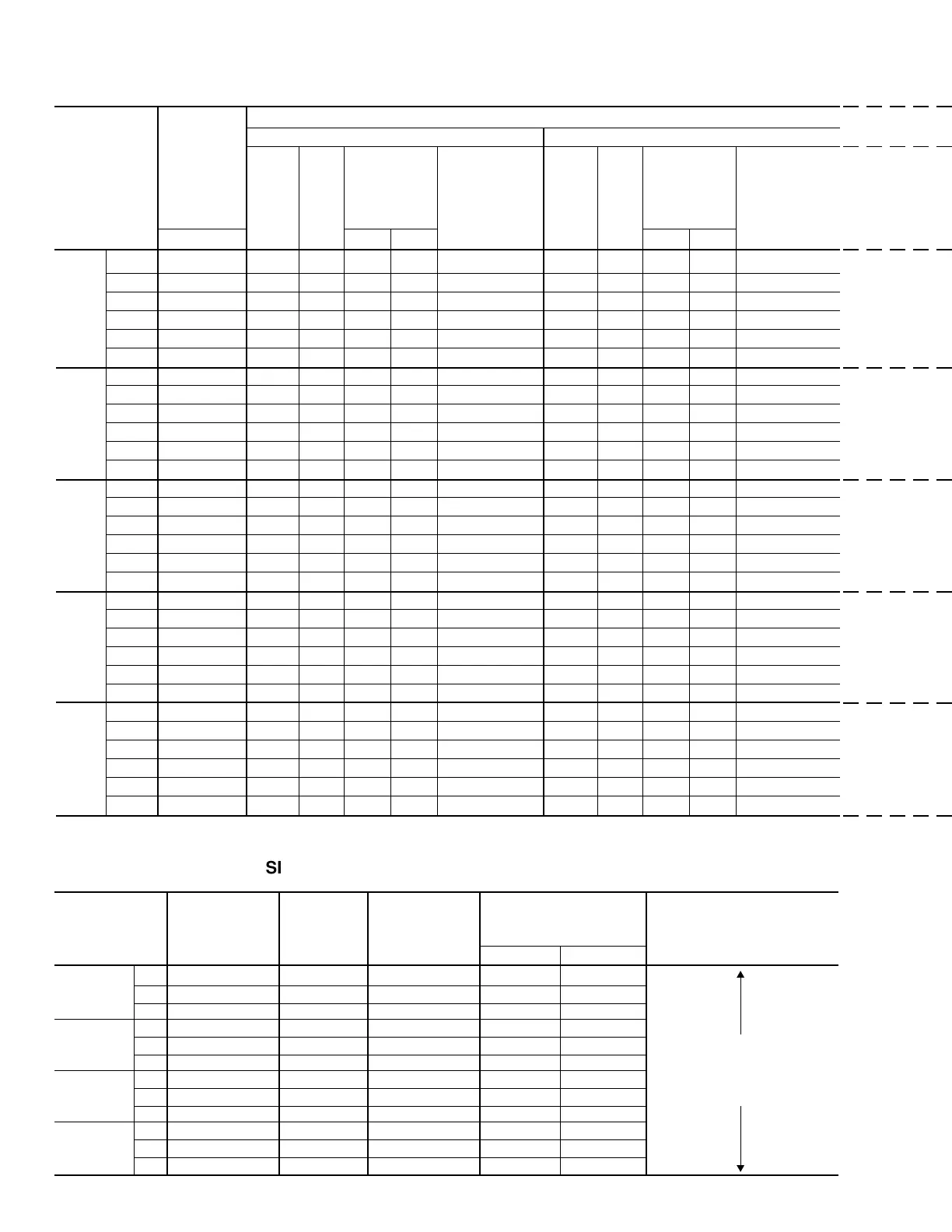 SI